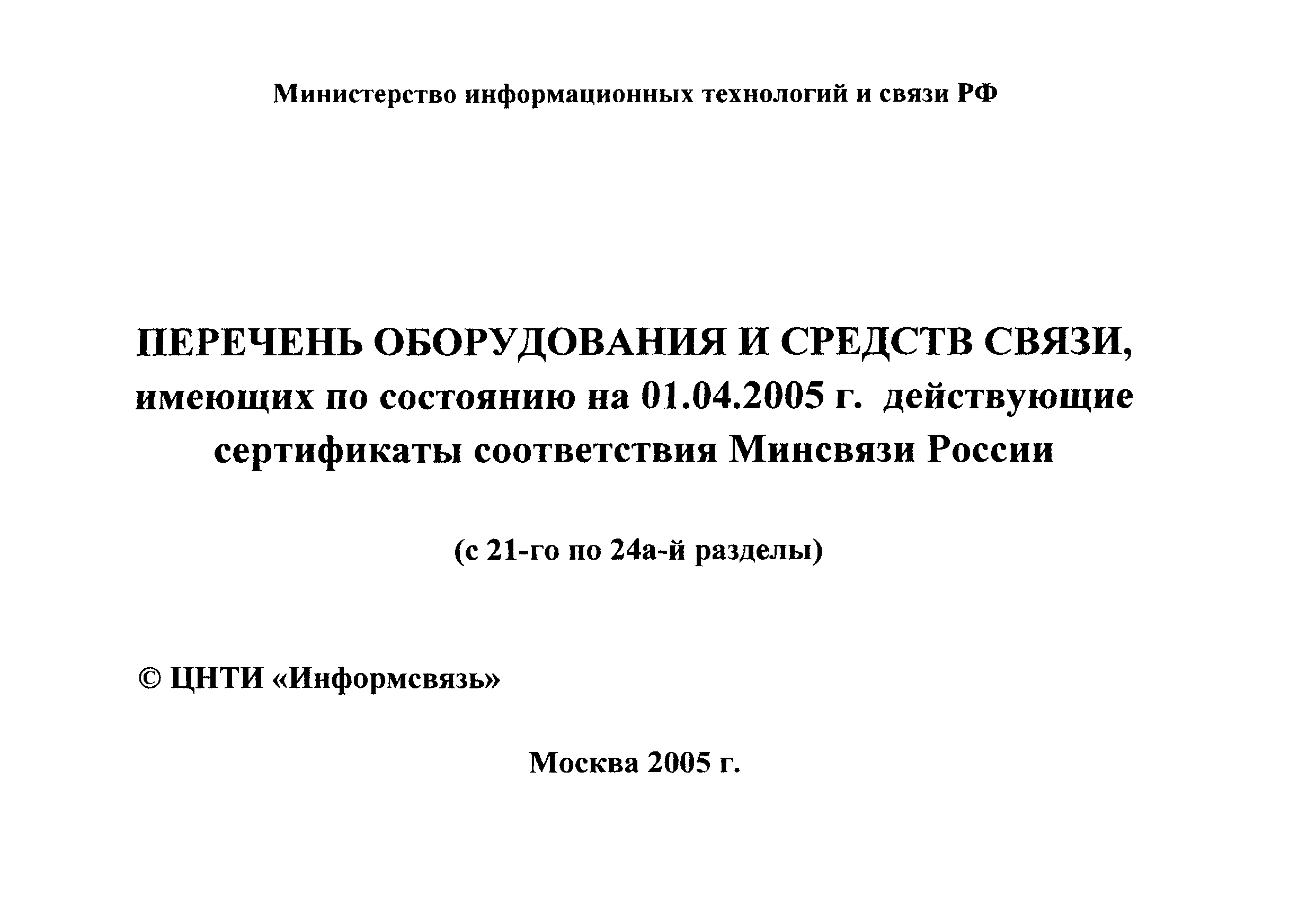 Министерство информационных технологий и связи РФ

ПЕРЕЧЕНЬ ОБОРУДОВАНИЯ И СРЕДСТВ СВЯЗИ, имеющих по состоянию на 01.04.2005 г. действующие сертификаты соответствия Минсвязи России

(с 21-го по 24а-й разделы)

© ЦНТИ «Информсвязь»

Москва 2005 г.